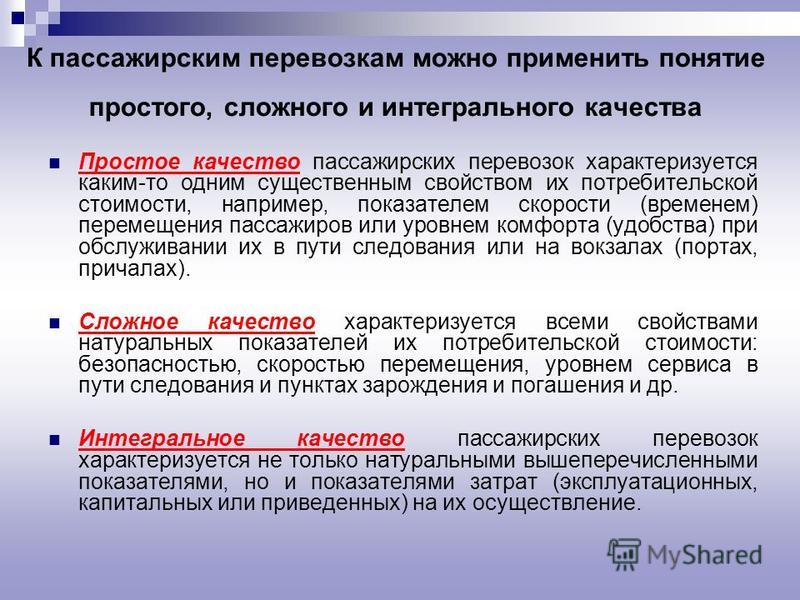 К пассажирским перевозкам можно применить понятие простого, сложного и интегрального качества

Простое качество пассажирских перевозок характеризуется каким-то одним существенным свойством их потребительской стоимости, например, показателем скорости (временем) перемещения пассажиров или уровнем комфорта (удобства) при обслуживании их в пути следования или на вокзалах (портах, причалах).

Сложное качество характеризуется всеми свойствами натуральных показателей их потребительской стоимости: безопасностью, скоростью перемещения, уровнем сервиса в пути следования и пунктах зарождения и погашения и др.

Интегральное качество пассажирских перевозок характеризуется не только натуральными вышеперечисленными показателями, но и показателями затрат (эксплуатационных, капитальных или приведенных) на их осуществление.

MyShared